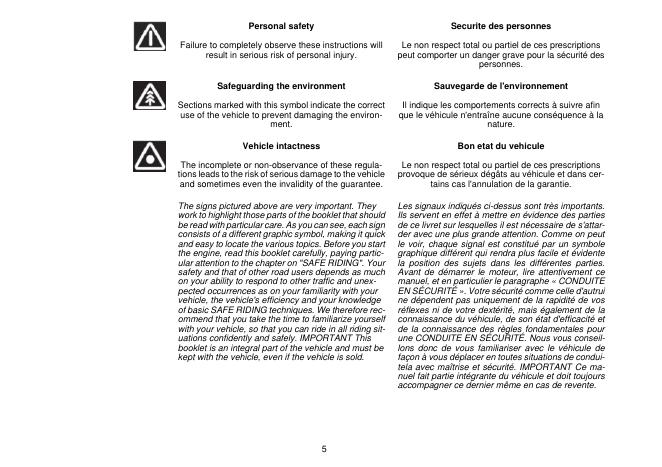 Personal safety

Failure to completely observe these instructions will result in serious risk of personal injury.

Safeguarding the environment

Sections marked with this symbol indicate the correct use of the vehicle to prevent damaging the environment.

Vehicle intactness

The incomplete or non-observance of these regulations leads to the risk of serious damage to the vehicle and sometimes even the invalidity of the guarantee.

The signs pictured above are very important. They work to highlight those parts of the booklet that should be read with particular care. As you can see, each sign consists of a different graphic symbol, making it quick and easy to locate the various topics. Before you start the engine, read this booklet carefully, paying particular attention to the chapter on "SAFE RIDING". Your safety and that of other road users depends as much on your ability to respond to other traffic and unexpected occurrences as on your familiarity with your vehicle, the vehicle's efficiency and your knowledge of basic SAFE RIDING techniques. We therefore recommend that you take the time to familiarize yourself with your vehicle, so that you can ride in all riding situations confidently and safely. IMPORTANT This booklet is an integral part of the vehicle and must be kept with the vehicle, even if the vehicle is sold.

Securite des personnes

Le non respect total ou partiel de ces prescriptions peut comporter un danger grave pour la sécurité des personnes.

Sauvegarde de l'environnement

Il indique les comportements corrects à suivre afin que le véhicule n'entraîne aucune conséquence à la nature.

Bon etat du vehicule

Le non respect total ou partiel de ces prescriptions provoque de sérieux dégâts au véhicule et dans certains cas l'annulation de la garantie.

Les signaux indiqués ci-dessus sont très importants. Ils servent en effet à mettre en évidence des parties de ce livret sur lesquelles il est nécessaire de s'attarder avec une plus grande attention. Comme on peut le voir, chaque signal est constitué par un symbole graphique différent qui rendra plus facile et évidente la position des sujets dans les différentes parties. Avant de démarrer le moteur, lire attentivement ce manuel, et en particulier le paragraphe « CONDUITE EN SÉCURITÉ ». Votre sécurité comme celle d'autrui ne dépendent pas uniquement de la rapidité de vos réflexes ni de votre dextérité, mais également de la connaissance du véhicule, de son état d'efficacité et de la connaissance des règles fondamentales pour une CONDUITE EN SÉCURITÉ. Nous vous conseillons donc de vous familiariser avec le véhicule de façon à vous déplacer en toutes situations de conduitela avec maîtrise et sécurité. IMPORTANT Ce manuel fait partie intégrante du véhicule et doit toujours accompagner ce dernier même en cas de revente.

5